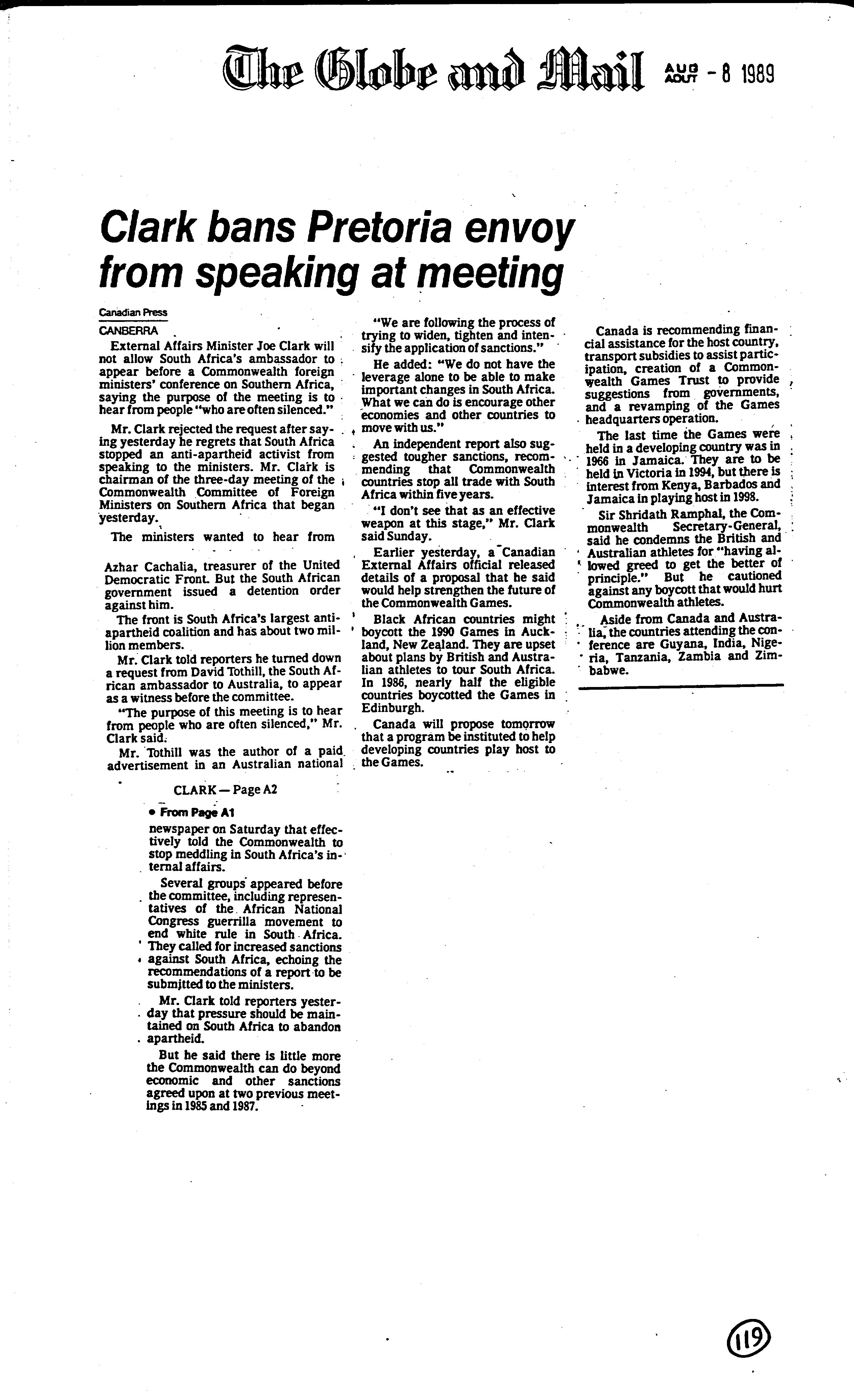 The Globe and Mail AUG AOUT - 8 1989

Clark bans Pretoria envoy from speaking at meeting

Canadian Press

CANBERRA

External Affairs Minister Joe Clark will not allow South Africa's ambassador to appear before a Commonwealth foreign ministers' conference on Southern Africa, saying the purpose of the meeting is to hear from people "who are often silenced."

Mr. Clark rejected the request after saying yesterday he regrets that South Africa stopped an anti-apartheid activist from speaking to the ministers. Mr. Clark is chairman of the three-day meeting of the Commonwealth Committee of Foreign Ministers on Southern Africa that began yesterday.

The ministers wanted to hear from Azhar Cachalia, treasurer of the United Democratic Front. But the South African government issued a detention order against him.

The front is South Africa's largest anti-apartheid coalition and has about two million members.

Mr. Clark told reporters he turned down a request from David Tothill, the South African ambassador to Australia, to appear as a witness before the committee.

"The purpose of this meeting is to hear from people who are often silenced," Mr. Clark said.

Mr. Tothill was the author of a paid advertisement in an Australian national

CLARK — Page A2

• From Page A1

newspaper on Saturday that effectively told the Commonwealth to stop meddling in South Africa's internal affairs.

Several groups appeared before the committee, including representatives of the African National Congress guerrilla movement to end white rule in South Africa. They called for increased sanctions against South Africa, echoing the recommendations of a report to be submitted to the ministers.

Mr. Clark told reporters yesterday that pressure should be maintained on South Africa to abandon apartheid.

But he said there is little more the Commonwealth can do beyond economic and other sanctions agreed upon at two previous meetings in 1985 and 1987.

"We are following the process of trying to widen, tighten and intensify the application of sanctions."

He added: "We do not have the leverage alone to be able to make important changes in South Africa. What we can do is encourage other economies and other countries to move with us."

An independent report also suggested tougher sanctions, recommending that Commonwealth countries stop all trade with South Africa within five years.

"I don't see that as an effective weapon at this stage," Mr. Clark said Sunday.

Earlier yesterday, a Canadian External Affairs official released details of a proposal that he said would help strengthen the future of the Commonwealth Games.

Black African countries might boycott the 1990 Games in Auckland, New Zealand. They are upset about plans by British and Australian athletes to tour South Africa. In 1986, nearly half the eligible countries boycotted the Games in Edinburgh.

Canada will propose tomorrow that a program be instituted to help developing countries play host to the Games.

Canada is recommending financial assistance for the host country, transport subsidies to assist participation, creation of a Commonwealth Games Trust to provide suggestions from governments, and a revamping of the Games headquarters operation.

The last time the Games were held in a developing country was in 1966 in Jamaica. They are to be held in Victoria in 1994, but there is interest from Kenya, Barbados and Jamaica in playing host in 1998.

Sir Shridath Ramphal, the Commonwealth Secretary-General, said he condemns the British and Australian athletes for "having allowed greed to get the better of principle." But he cautioned against any boycott that would hurt Commonwealth athletes.

Aside from Canada and Australia, the countries attending the conference are Guyana, India, Nigeria, Tanzania, Zambia and Zimbabwe.

119